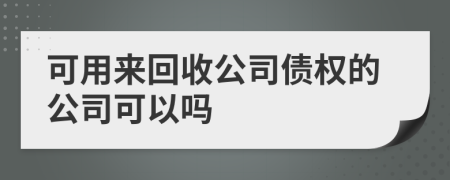 可用来回收公司债权的公司可以吗